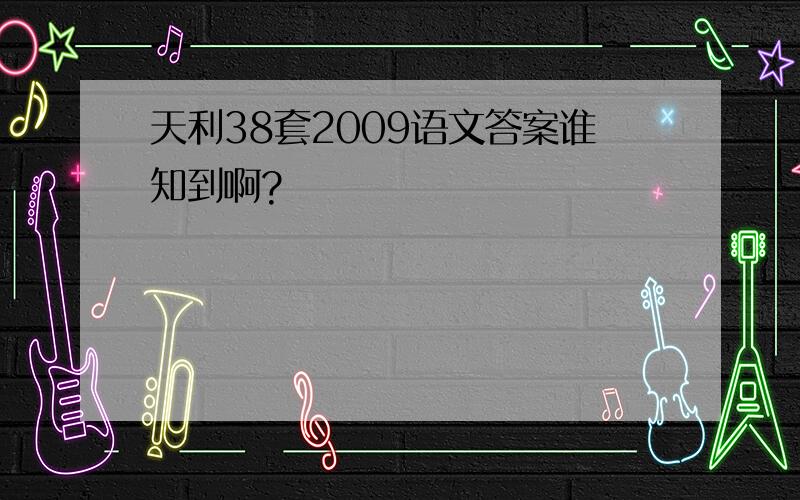 天利38套2009语文答案谁知到啊?